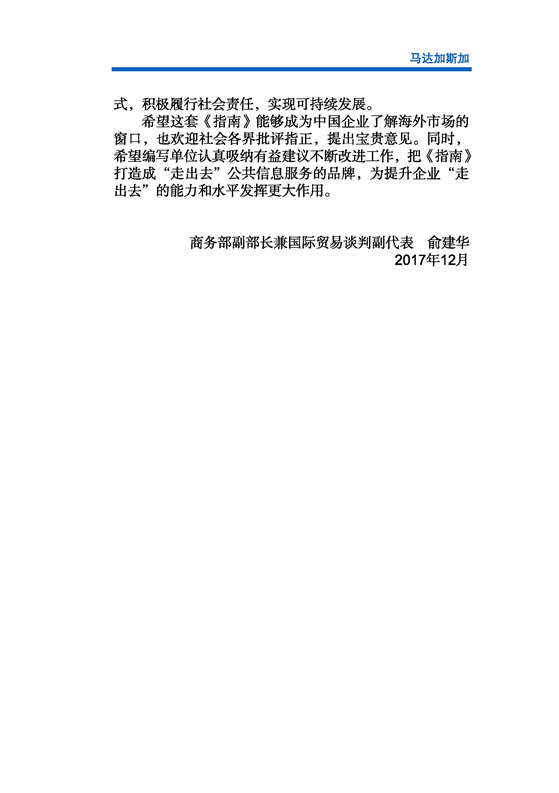 马达加斯加

式，积极履行社会责任，实现可持续发展。

希望这套《指南》能够成为中国企业了解海外市场的窗口，也欢迎社会各界批评指正，提出宝贵意见。同时，希望编写单位认真吸纳有益建议不断改进工作，把《指南》打造成“走出去”公共信息服务的品牌，为提升企业“走出去”的能力和水平发挥更大作用。

商务部副部长兼国际贸易谈判副代表　俞建华
2017年12月